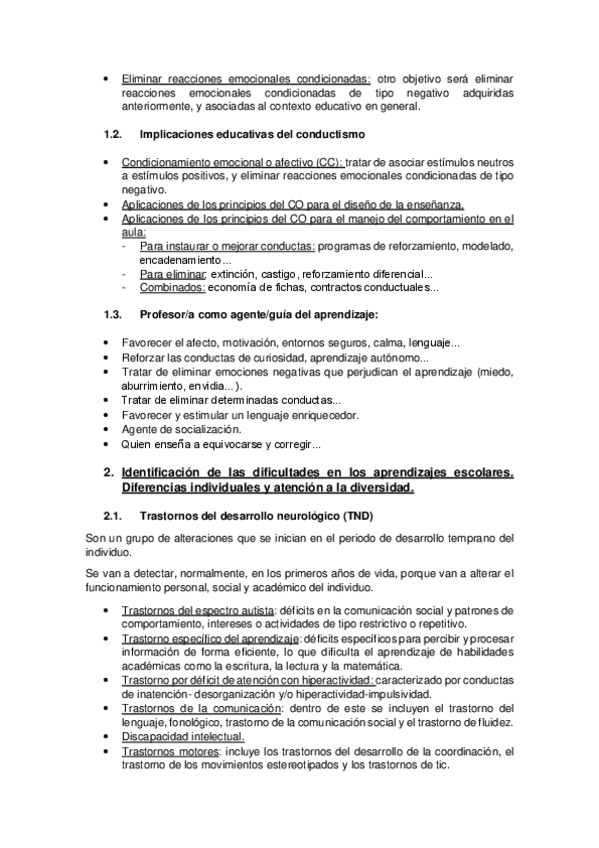 • Eliminar reacciones emocionales condicionadas: otro objetivo será eliminar reacciones emocionales condicionadas de tipo negativo adquiridas anteriormente, y asociadas al contexto educativo en general.

1.2. Implicaciones educativas del conductismo

• Condicionamiento emocional o afectivo (CC): tratar de asociar estímulos neutros a estímulos positivos, y eliminar reacciones emocionales condicionadas de tipo negativo.
• Aplicaciones de los principios del CO para el diseño de la enseñanza.
• Aplicaciones de los principios del CO para el manejo del comportamiento en el aula:
- Para instaurar o mejorar conductas: programas de reforzamiento, modelado, encadenamiento...
- Para eliminar: extinción, castigo, reforzamiento diferencial...
- Combinados: economía de fichas, contractos conductuales...

1.3. Profesor/a como agente/guía del aprendizaje:

• Favorecer el afecto, motivación, entornos seguros, calma, lenguaje...
• Reforzar las conductas de curiosidad, aprendizaje autónomo...
• Tratar de eliminar emociones negativas que perjudican el aprendizaje (miedo, aburrimiento, envidia...).
• Tratar de eliminar determinadas conductas...
• Favorecer y estimular un lenguaje enriquecedor.
• Agente de socialización.
• Quien enseña a equivocarse y corregir...

2. Identificación de las dificultades en los aprendizajes escolares. Diferencias individuales y atención a la diversidad.

2.1. Trastornos del desarrollo neurológico (TND)

Son un grupo de alteraciones que se inician en el periodo de desarrollo temprano del individuo.

Se van a detectar, normalmente, en los primeros años de vida, porque van a alterar el funcionamiento personal, social y académico del individuo.

• Trastornos del espectro autista: déficits en la comunicación social y patrones de comportamiento, intereses o actividades de tipo restrictivo o repetitivo.
• Trastorno específico del aprendizaje: déficits específicos para percibir y procesar información de forma eficiente, lo que dificulta el aprendizaje de habilidades académicas como la escritura, la lectura y la matemática.
• Trastorno por déficit de atención con hiperactividad: caracterizado por conductas de inatención- desorganización y/o hiperactividad-impulsividad.
• Trastornos de la comunicación: dentro de este se incluyen el trastorno del lenguaje, fonológico, trastorno de la comunicación social y el trastorno de fluidez.
• Discapacidad intelectual.
• Trastornos motores: incluye los trastornos del desarrollo de la coordinación, el trastorno de los movimientos estereotipados y los trastornos de tic.